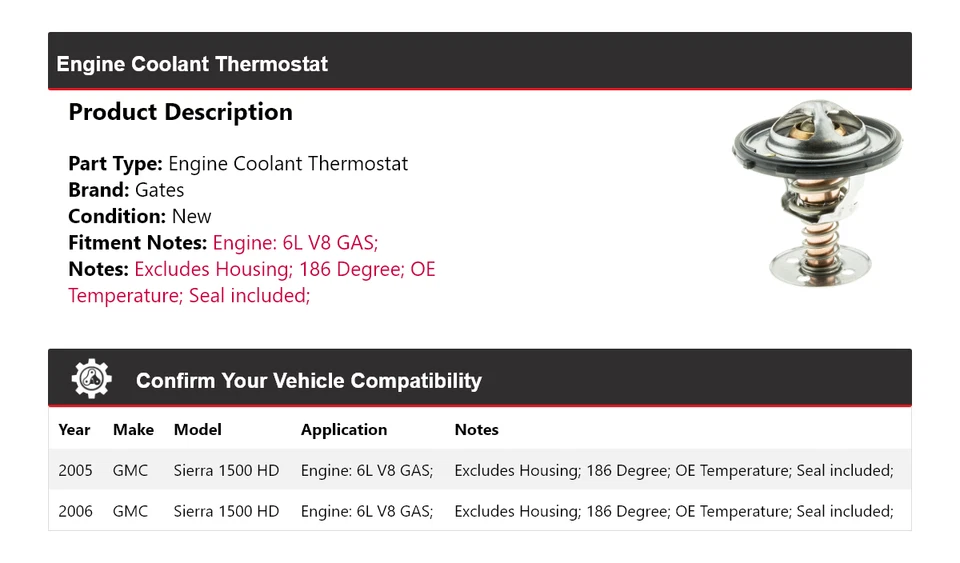 Engine Coolant Thermostat

Product Description

Part Type: Engine Coolant Thermostat
Brand: Gates
Condition: New
Fitment Notes: Engine: 6L V8 GAS;
Notes: Excludes Housing; 186 Degree; OE Temperature; Seal included;

Confirm Your Vehicle Compatibility

| Year | Make | Model | Application | Notes |
|---|---|---|---|---|
| 2005 | GMC | Sierra 1500 HD | Engine: 6L V8 GAS; | Excludes Housing; 186 Degree; OE Temperature; Seal included; |
| 2006 | GMC | Sierra 1500 HD | Engine: 6L V8 GAS; | Excludes Housing; 186 Degree; OE Temperature; Seal included; |